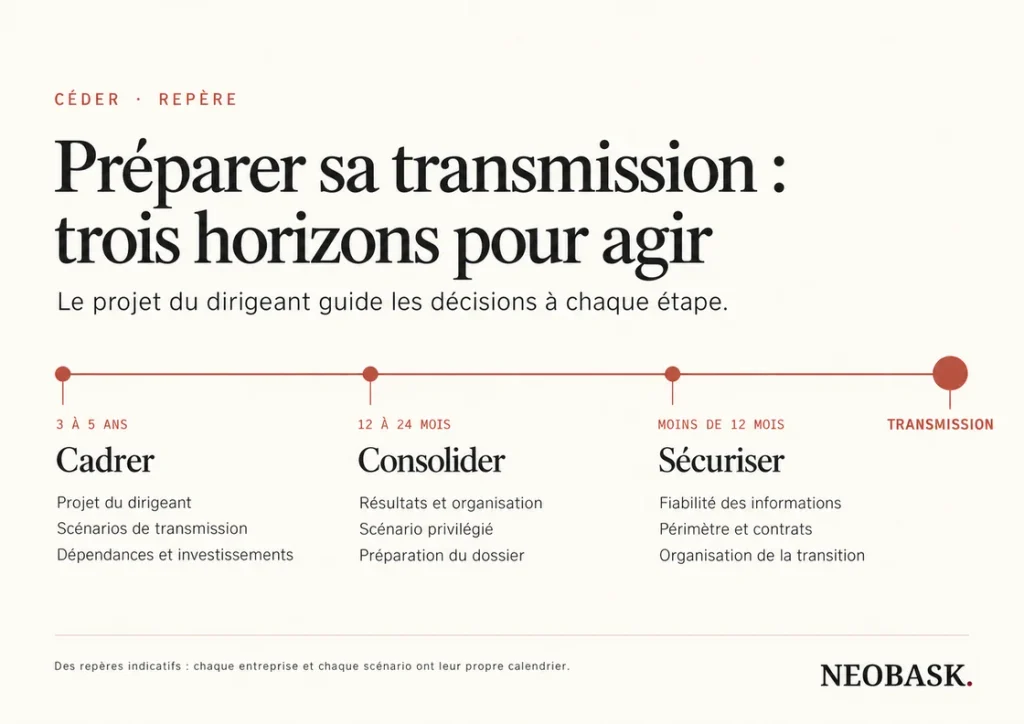 CÉDER · REPÈRE

Préparer sa transmission : trois horizons pour agir

Le projet du dirigeant guide les décisions à chaque étape.

3 À 5 ANS

Cadrer

Projet du dirigeant
Scénarios de transmission
Dépendances et investissements

12 À 24 MOIS

Consolider

Résultats et organisation
Scénario privilégié
Préparation du dossier

MOINS DE 12 MOIS

Sécuriser

Fiabilité des informations
Périmètre et contrats
Organisation de la transition

TRANSMISSION

Des repères indicatifs : chaque entreprise et chaque scénario ont leur propre calendrier.

NEOBASK.